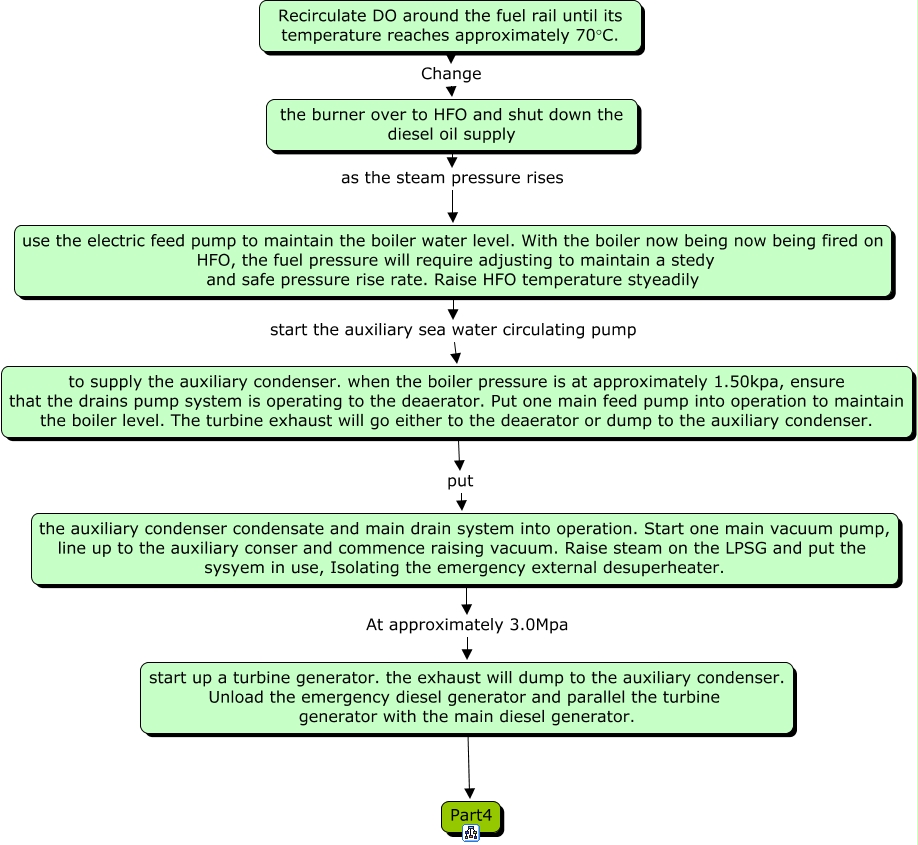 Recirculate DO around the fuel rail until its temperature reaches approximately 70°C.

Change

the burner over to HFO and shut down the diesel oil supply

as the steam pressure rises

use the electric feed pump to maintain the boiler water level. With the boiler now being now being fired on HFO, the fuel pressure will require adjusting to maintain a stedy and safe pressure rise rate. Raise HFO temperature styeadily

start the auxiliary sea water circulating pump

to supply the auxiliary condenser. when the boiler pressure is at approximately 1.50kpa, ensure that the drains pump system is operating to the deaerator. Put one main feed pump into operation to maintain the boiler level. The turbine exhaust will go either to the deaerator or dump to the auxiliary condenser.

put

the auxiliary condenser condensate and main drain system into operation. Start one main vacuum pump, line up to the auxiliary conser and commence raising vacuum. Raise steam on the LPSG and put the sysyem in use, Isolating the emergency external desuperheater.

At approximately 3.0Mpa

start up a turbine generator. the exhaust will dump to the auxiliary condenser. Unload the emergency diesel generator and parallel the turbine generator with the main diesel generator.

Part4